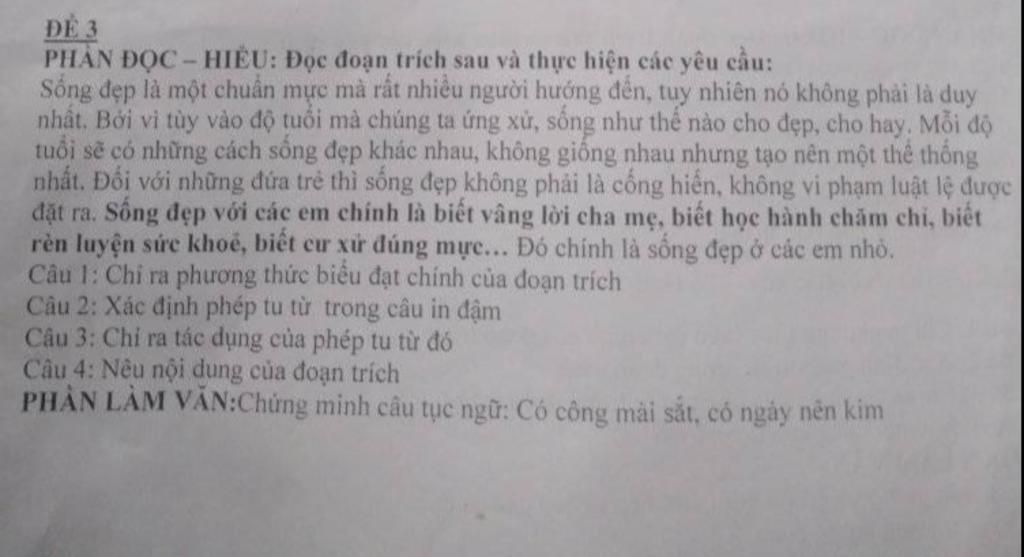 ĐỀ 3
PHẦN ĐỌC – HIỂU: Đọc đoạn trích sau và thực hiện các yêu cầu:

Sống đẹp là một chuẩn mực mà rất nhiều người hướng đến, tuy nhiên nó không phải là duy nhất. Bởi vì tùy vào độ tuổi mà chúng ta ứng xử, sống như thế nào cho đẹp, cho hay. Mỗi độ tuổi sẽ có những cách sống đẹp khác nhau, không giống nhau nhưng tạo nên một thể thống nhất. Đối với những đứa trẻ thì sống đẹp không phải là cống hiến, không vi phạm luật lệ được đặt ra. Sống đẹp với các em chính là biết vâng lời cha mẹ, biết học hành chăm chỉ, biết rèn luyện sức khoẻ, biết cư xử đúng mực... Đó chính là sống đẹp ở các em nhỏ.

Câu 1: Chỉ ra phương thức biểu đạt chính của đoạn trích
Câu 2: Xác định phép tu từ trong câu in đậm
Câu 3: Chỉ ra tác dụng của phép tu từ đó
Câu 4: Nêu nội dung của đoạn trích

PHẦN LÀM VĂN:Chứng minh câu tục ngữ: Có công mài sắt, có ngày nên kim